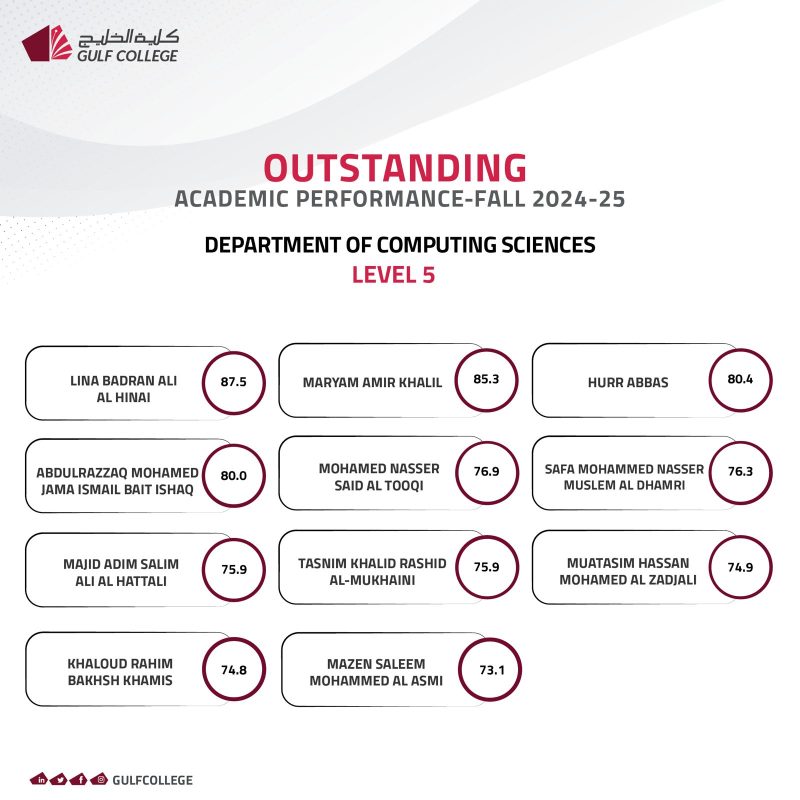 كلية الخليج
GULF COLLEGE

OUTSTANDING
ACADEMIC PERFORMANCE-FALL 2024-25

DEPARTMENT OF COMPUTING SCIENCES
LEVEL 5

LINA BADRAN ALI AL HINAI 87.5

MARYAM AMIR KHALIL 85.3

HURR ABBAS 80.4

ABDULRAZZAQ MOHAMED JAMA ISMAIL BAIT ISHAQ 80.0

MOHAMED NASSER SAID AL TOOQI 76.9

SAFA MOHAMMED NASSER MUSLEM AL DHAMRI 76.3

MAJID ADIM SALIM ALI AL HATTALI 75.9

TASNIM KHALID RASHID AL-MUKHAINI 75.9

MUATASIM HASSAN MOHAMED AL ZADJALI 74.9

KHALOUD RAHIM BAKHSH KHAMIS 74.8

MAZEN SALEEM MOHAMMED AL ASMI 73.1

GULFCOLLEGE